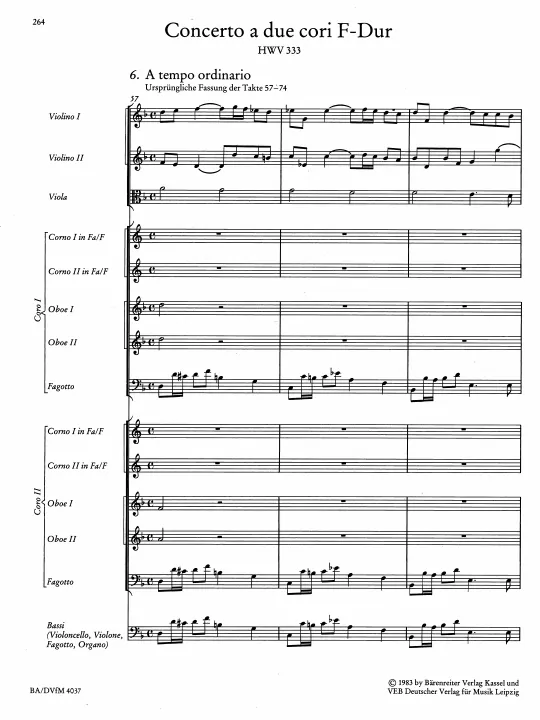 264

Concerto a due cori F-Dur

HWV 333

6. A tempo ordinario

Ursprüngliche Fassung der Takte 57–74

57

Violino I

Violino II

Viola

Coro I

Corno I in Fa/F

Corno II in Fa/F

Oboe I

Oboe II

Fagotto

Coro II

Corno I in Fa/F

Corno II in Fa/F

Oboe I

Oboe II

Fagotto

Bassi (Violoncello, Violone, Fagotto, Organo)

BA/DVfM 4037

© 1983 by Bärenreiter Verlag Kassel und VEB Deutscher Verlag für Musik Leipzig